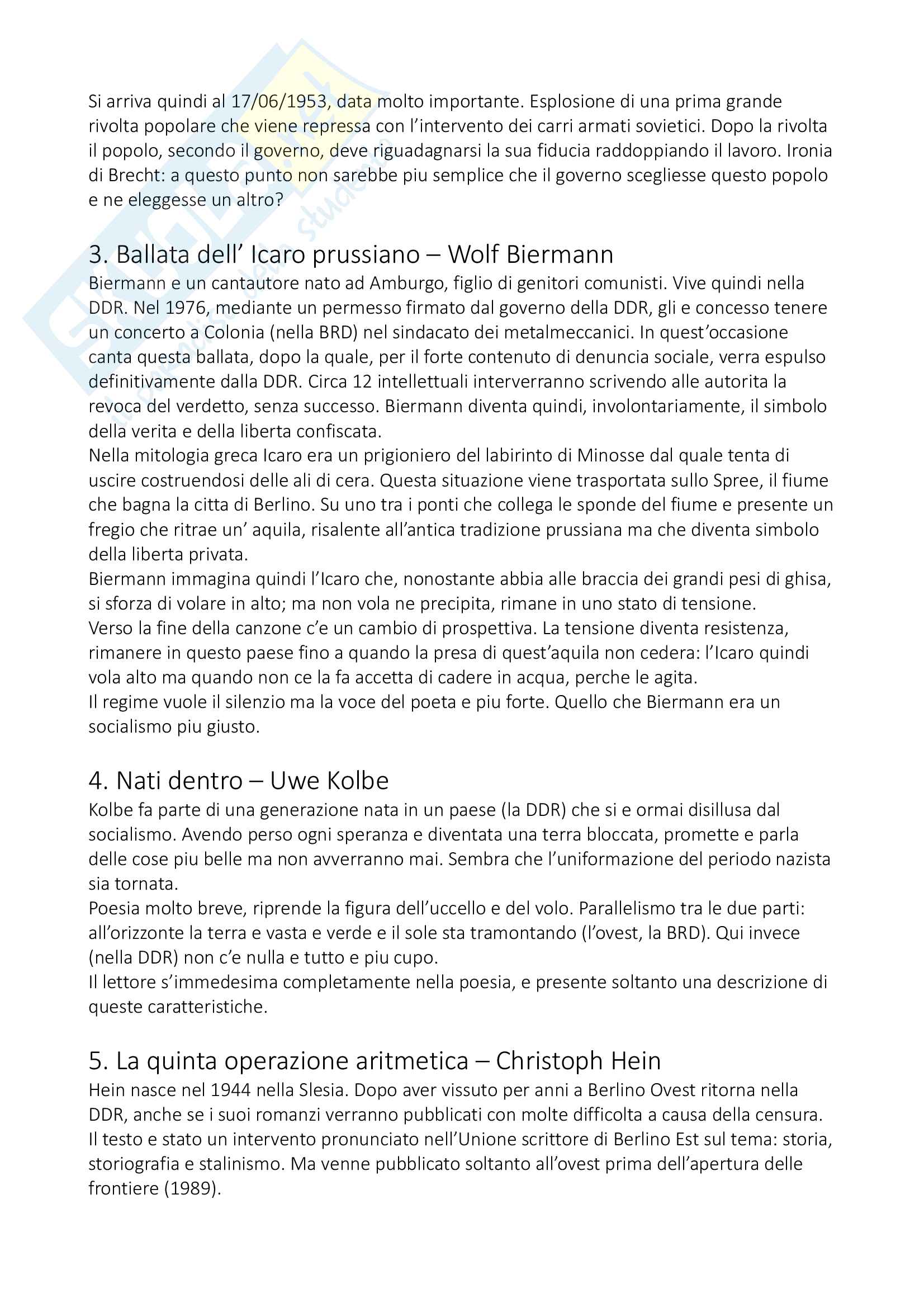 Si arriva quindi al 17/06/1953, data molto importante. Esplosione di una prima grande rivolta popolare che viene repressa con l'intervento dei carri armati sovietici. Dopo la rivolta il popolo, secondo il governo, deve riguadagnarsi la sua fiducia raddoppiando il lavoro. Ironia di Brecht: a questo punto non sarebbe piu semplice che il governo scegliesse questo popolo e ne eleggesse un altro?

3. Ballata dell' Icaro prussiano – Wolf Biermann
Biermann e un cantautore nato ad Amburgo, figlio di genitori comunisti. Vive quindi nella DDR. Nel 1976, mediante un permesso firmato dal governo della DDR, gli e concesso tenere un concerto a Colonia (nella BRD) nel sindacato dei metalmeccanici. In quest'occasione canta questa ballata, dopo la quale, per il forte contenuto di denuncia sociale, verra espulso definitivamente dalla DDR. Circa 12 intellettuali interverranno scrivendo alle autorita la revoca del verdetto, senza successo. Biermann diventa quindi, involontariamente, il simbolo della verita e della liberta confiscata.
Nella mitologia greca Icaro era un prigioniero del labirinto di Minosse dal quale tenta di uscire costruendosi delle ali di cera. Questa situazione viene trasportata sullo Spree, il fiume che bagna la citta di Berlino. Su uno tra i ponti che collega le sponde del fiume e presente un fregio che ritrae un' aquila, risalente all'antica tradizione prussiana ma che diventa simbolo della liberta privata.
Biermann immagina quindi l'Icaro che, nonostante abbia alle braccia dei grandi pesi di ghisa, si sforza di volare in alto; ma non vola ne precipita, rimane in uno stato di tensione.
Verso la fine della canzone c'e un cambio di prospettiva. La tensione diventa resistenza, rimanere in questo paese fino a quando la presa di quest'aquila non cedera: l'Icaro quindi vola alto ma quando non ce la fa accetta di cadere in acqua, perche le agita.
Il regime vuole il silenzio ma la voce del poeta e piu forte. Quello che Biermann era un socialismo piu giusto.

4. Nati dentro – Uwe Kolbe
Kolbe fa parte di una generazione nata in un paese (la DDR) che si e ormai disillusa dal socialismo. Avendo perso ogni speranza e diventata una terra bloccata, promette e parla delle cose piu belle ma non avverranno mai. Sembra che l'uniformazione del periodo nazista sia tornata.
Poesia molto breve, riprende la figura dell'uccello e del volo. Parallelismo tra le due parti: all'orizzonte la terra e vasta e verde e il sole sta tramontando (l'ovest, la BRD). Qui invece (nella DDR) non c'e nulla e tutto e piu cupo.
Il lettore s'immedesima completamente nella poesia, e presente soltanto una descrizione di queste caratteristiche.

5. La quinta operazione aritmetica – Christoph Hein
Hein nasce nel 1944 nella Slesia. Dopo aver vissuto per anni a Berlino Ovest ritorna nella DDR, anche se i suoi romanzi verranno pubblicati con molte difficolta a causa della censura. Il testo e stato un intervento pronunciato nell'Unione scrittore di Berlino Est sul tema: storia, storiografia e stalinismo. Ma venne pubblicato soltanto all'ovest prima dell'apertura delle frontiere (1989).